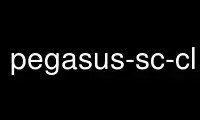 pegasus-sc-cl